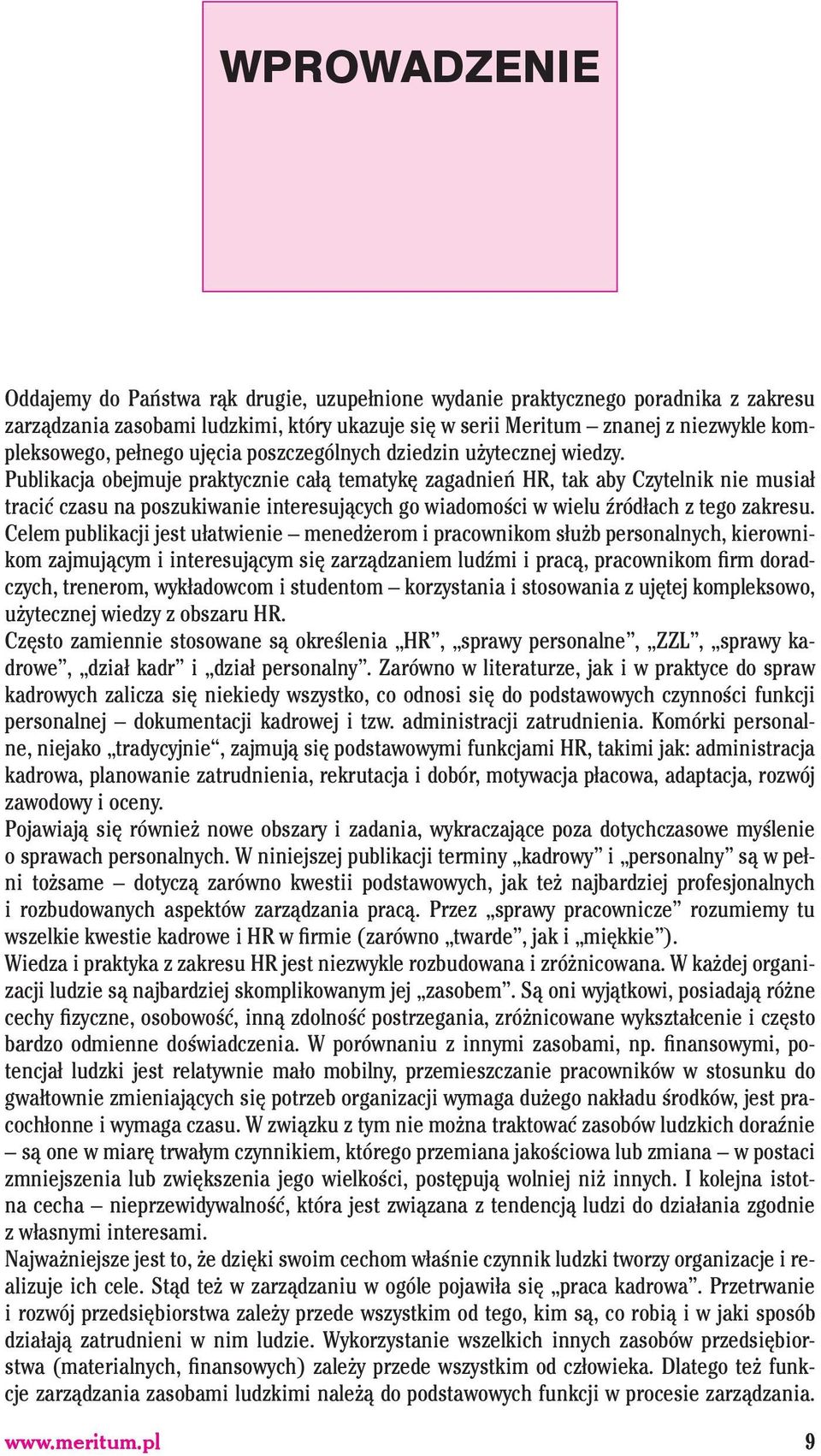 WPROWADZENIE

Oddajemy do Państwa rąk drugie, uzupełnione wydanie praktycznego poradnika z zakresu zarządzania zasobami ludzkimi, który ukazuje się w serii Meritum – znanej z niezwykle kompleksowego, pełnego ujęcia poszczególnych dziedzin użytecznej wiedzy.

Publikacja obejmuje praktycznie całą tematykę zagadnień HR, tak aby Czytelnik nie musiał tracić czasu na poszukiwanie interesujących go wiadomości w wielu źródłach z tego zakresu.

Celem publikacji jest ułatwienie – menedżerom i pracownikom służb personalnych, kierownikom zajmującym i interesującym się zarządzaniem ludźmi i pracą, pracownikom firm doradczych, trenerom, wykładowcom i studentom – korzystania i stosowania z ujętej kompleksowo, użytecznej wiedzy z obszaru HR.

Często zamiennie stosowane są określenia „HR”, „sprawy personalne”, „ZZL”, „sprawy kadrowe”, „dział kadr” i „dział personalny”. Zarówno w literaturze, jak i w praktyce do spraw kadrowych zalicza się niekiedy wszystko, co odnosi się do podstawowych czynności funkcji personalnej – dokumentacji kadrowej i tzw. administracji zatrudnienia. Komórki personalne, niejako „tradycyjnie“, zajmują się podstawowymi funkcjami HR, takimi jak: administracja kadrowa, planowanie zatrudnienia, rekrutacja i dobór, motywacja płacowa, adaptacja, rozwój zawodowy i oceny.

Pojawiają się również nowe obszary i zadania, wykraczające poza dotychczasowe myślenie o sprawach personalnych. W niniejszej publikacji terminy „kadrowy” i „personalny” są w pełni tożsame – dotyczą zarówno kwestii podstawowych, jak też najbardziej profesjonalnych i rozbudowanych aspektów zarządzania pracą. Przez „sprawy pracownicze” rozumiemy tu wszelkie kwestie kadrowe i HR w firmie (zarówno „twarde”, jak i „miękkie”).

Wiedza i praktyka z zakresu HR jest niezwykle rozbudowana i zróżnicowana. W każdej organizacji ludzie są najbardziej skomplikowanym jej „zasobem”. Są oni wyjątkowi, posiadają różne cechy fizyczne, osobowość, inną zdolność postrzegania, zróżnicowane wykształcenie i często bardzo odmienne doświadczenia. W porównaniu z innymi zasobami, np. finansowymi, potencjał ludzki jest relatywnie mało mobilny, przemieszczanie pracowników w stosunku do gwałtownie zmieniających się potrzeb organizacji wymaga dużego nakładu środków, jest pracochłonne i wymaga czasu. W związku z tym nie można traktować zasobów ludzkich doraźnie – są one w miarę trwałym czynnikiem, którego przemiana jakościowa lub zmiana – w postaci zmniejszenia lub zwiększenia jego wielkości, postępują wolniej niż innych. I kolejna istotna cecha – nieprzewidywalność, która jest związana z tendencją ludzi do działania zgodnie z własnymi interesami.

Najważniejsze jest to, że dzięki swoim cechom właśnie czynnik ludzki tworzy organizacje i realizuje ich cele. Stąd też w zarządzaniu w ogóle pojawiła się „praca kadrowa”. Przetrwanie i rozwój przedsiębiorstwa zależy przede wszystkim od tego, kim są, co robią i w jaki sposób działają zatrudnieni w nim ludzie. Wykorzystanie wszelkich innych zasobów przedsiębiorstwa (materialnych, finansowych) zależy przede wszystkim od człowieka. Dlatego też funkcje zarządzania zasobami ludzkimi należą do podstawowych funkcji w procesie zarządzania.

www.meritum.pl 9